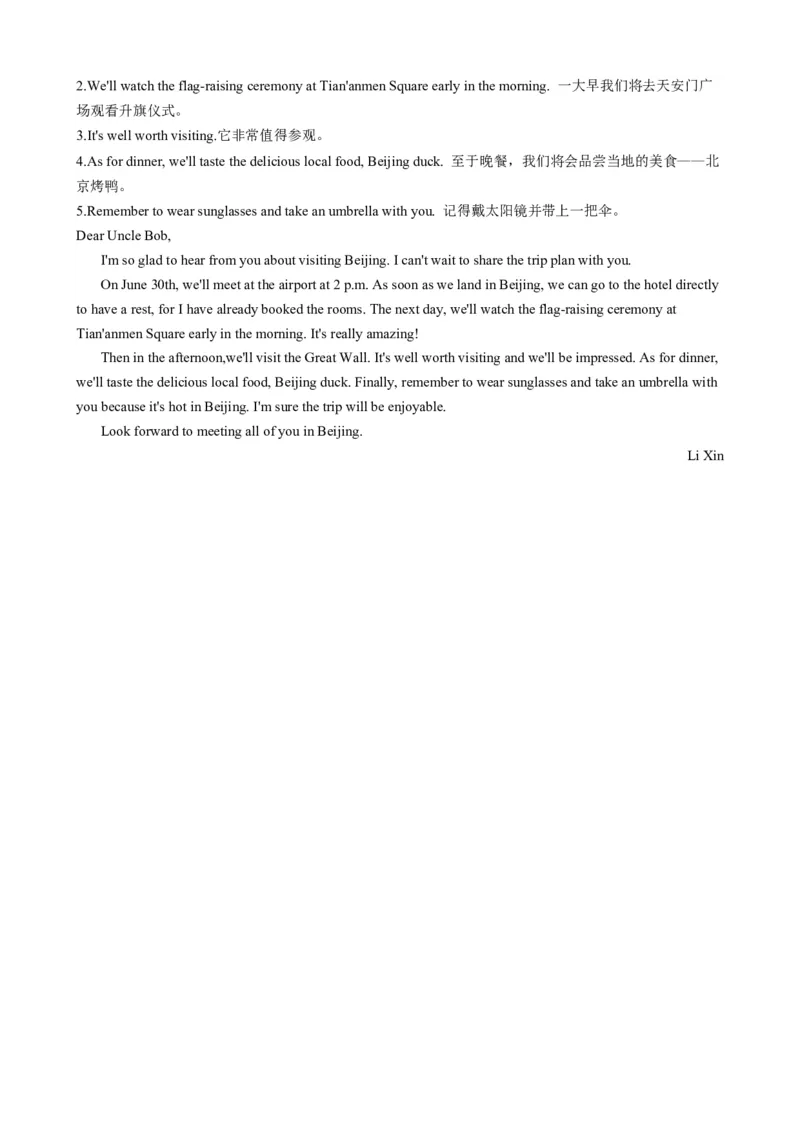 2.We'll watch the flag-raising ceremony at Tian'anmen Square early in the morning. 一大早我们将去天安门广场观看升旗仪式。
3.It's well worth visiting.它非常值得参观。
4.As for dinner, we'll taste the delicious local food, Beijing duck. 至于晚餐，我们将会品尝当地的美食——北京烤鸭。
5.Remember to wear sunglasses and take an umbrella with you. 记得戴太阳镜并带上一把伞。
Dear Uncle Bob,

I'm so glad to hear from you about visiting Beijing. I can't wait to share the trip plan with you.

On June 30th, we'll meet at the airport at 2 p.m. As soon as we land in Beijing, we can go to the hotel directly to have a rest, for I have already booked the rooms. The next day, we'll watch the flag-raising ceremony at Tian'anmen Square early in the morning. It's really amazing!

Then in the afternoon,we'll visit the Great Wall. It's well worth visiting and we'll be impressed. As for dinner, we'll taste the delicious local food, Beijing duck. Finally, remember to wear sunglasses and take an umbrella with you because it's hot in Beijing. I'm sure the trip will be enjoyable.

Look forward to meeting all of you in Beijing.

Li Xin